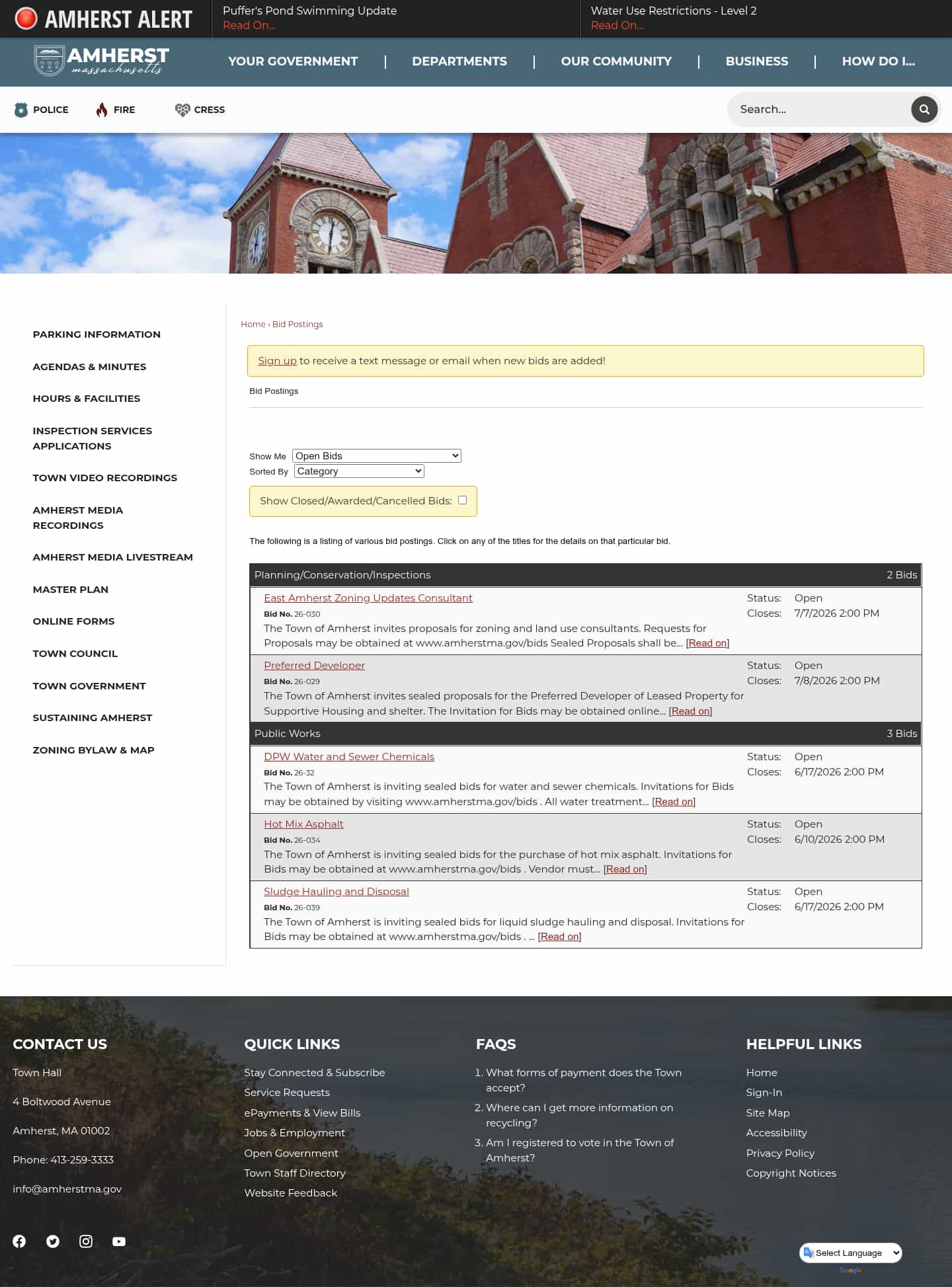 AMHERST ALERT

Puffer's Pond Swimming Update
Read On...

Water Use Restrictions - Level 2
Read On...

AMHERST massachusetts

YOUR GOVERNMENT | DEPARTMENTS | OUR COMMUNITY | BUSINESS | HOW DO I...

POLICE FIRE CRESS

Search...

PARKING INFORMATION
AGENDAS & MINUTES
HOURS & FACILITIES
INSPECTION SERVICES APPLICATIONS
TOWN VIDEO RECORDINGS
AMHERST MEDIA RECORDINGS
AMHERST MEDIA LIVESTREAM
MASTER PLAN
ONLINE FORMS
TOWN COUNCIL
TOWN GOVERNMENT
SUSTAINING AMHERST
ZONING BYLAW & MAP

Home › Bid Postings

Sign up to receive a text message or email when new bids are added!

Bid Postings

Show Me Open Bids
Sorted By Category

Show Closed/Awarded/Cancelled Bids:

The following is a listing of various bid postings. Click on any of the titles for the details on that particular bid.

Planning/Conservation/Inspections 2 Bids

East Amherst Zoning Updates Consultant
Bid No. 26-030
The Town of Amherst invites proposals for zoning and land use consultants. Requests for Proposals may be obtained at www.amherstma.gov/bids Sealed Proposals shall be... [Read on]
Status: Open
Closes: 7/7/2026 2:00 PM

Preferred Developer
Bid No. 26-029
The Town of Amherst invites sealed proposals for the Preferred Developer of Leased Property for Supportive Housing and shelter. The Invitation for Bids may be obtained online... [Read on]
Status: Open
Closes: 7/8/2026 2:00 PM

Public Works 3 Bids

DPW Water and Sewer Chemicals
Bid No. 26-32
The Town of Amherst is inviting sealed bids for water and sewer chemicals. Invitations for Bids may be obtained by visiting www.amherstma.gov/bids . All water treatment... [Read on]
Status: Open
Closes: 6/17/2026 2:00 PM

Hot Mix Asphalt
Bid No. 26-034
The Town of Amherst is inviting sealed bids for the purchase of hot mix asphalt. Invitations for Bids may be obtained at www.amherstma.gov/bids . Vendor must... [Read on]
Status: Open
Closes: 6/10/2026 2:00 PM

Sludge Hauling and Disposal
Bid No. 26-039
The Town of Amherst is inviting sealed bids for liquid sludge hauling and disposal. Invitations for Bids may be obtained at www.amherstma.gov/bids . ... [Read on]
Status: Open
Closes: 6/17/2026 2:00 PM

CONTACT US
Town Hall
4 Boltwood Avenue
Amherst, MA 01002
Phone: 413-259-3333
info@amherstma.gov

QUICK LINKS
Stay Connected & Subscribe
Service Requests
ePayments & View Bills
Jobs & Employment
Open Government
Town Staff Directory
Website Feedback

FAQS
1. What forms of payment does the Town accept?
2. Where can I get more information on recycling?
3. Am I registered to vote in the Town of Amherst?

HELPFUL LINKS
Home
Sign-In
Site Map
Accessibility
Privacy Policy
Copyright Notices

Select Language
Google